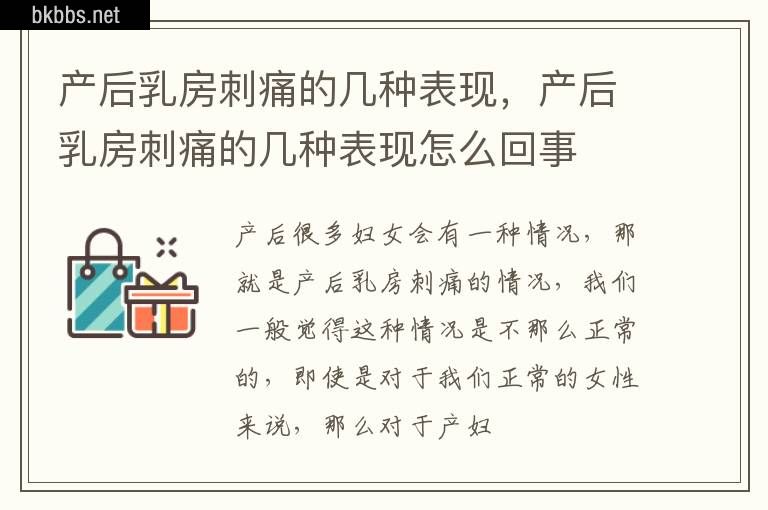 bkbbs.net

产后乳房刺痛的几种表现，产后乳房刺痛的几种表现怎么回事

产后很多妇女会有一种情况，那就是产后乳房刺痛的情况，我们一般觉得这种情况是不那么正常的，即使是对于我们正常的女性来说，那么对于产妇